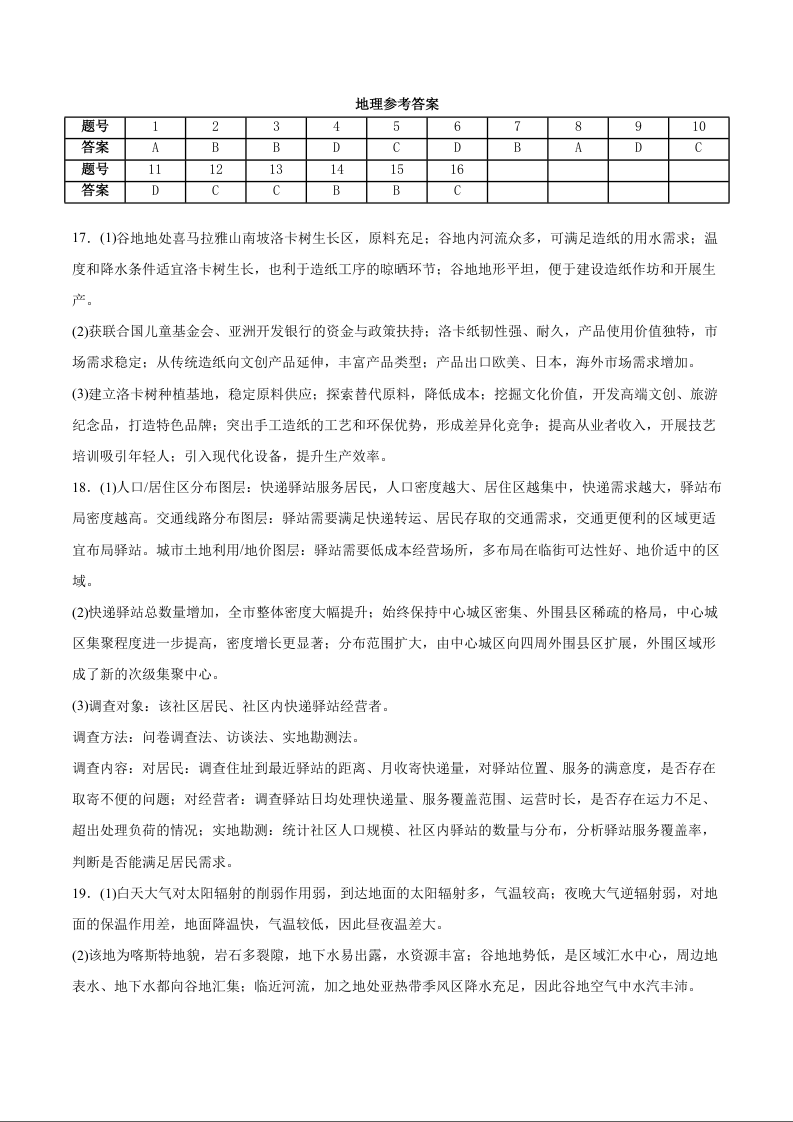 地理参考答案

| 题号 | 1 | 2 | 3 | 4 | 5 | 6 | 7 | 8 | 9 | 10 |
|---|---|---|---|---|---|---|---|---|---|---|
| 答案 | A | B | B | D | C | D | B | A | D | C |
| 题号 | 11 | 12 | 13 | 14 | 15 | 16 | | | | |
| 答案 | D | C | C | B | B | C | | | | |

17. (1)谷地地处喜马拉雅山南坡洛卡树生长区，原料充足；谷地内河流众多，可满足造纸的用水需求；温度和降水条件适宜洛卡树生长，也利于造纸工序的晾晒环节；谷地地形平坦，便于建设造纸作坊和开展生产。

(2)获联合国儿童基金会、亚洲开发银行的资金与政策扶持；洛卡纸韧性强、耐久，产品使用价值独特，市场需求稳定；从传统造纸向文创产品延伸，丰富产品类型；产品出口欧美、日本，海外市场需求增加。

(3)建立洛卡树种植基地，稳定原料供应；探索替代原料，降低成本；挖掘文化价值，开发高端文创、旅游纪念品，打造特色品牌；突出手工造纸的工艺和环保优势，形成差异化竞争；提高从业者收入，开展技艺培训吸引年轻人；引入现代化设备，提升生产效率。

18. (1)人口/居住区分布图层：快递驿站服务居民，人口密度越大、居住区越集中，快递需求越大，驿站布局密度越高。交通线路分布图层：驿站需要满足快递转运、居民存取的交通需求，交通更便利的区域更适宜布局驿站。城市土地利用/地价图层：驿站需要低成本经营场所，多布局在临街可达性好、地价适中的区域。

(2)快递驿站总数量增加，全市整体密度大幅提升；始终保持中心城区密集、外围县区稀疏的格局，中心城区集聚程度进一步提高，密度增长更显著；分布范围扩大，由中心城区向四周外围县区扩展，外围区域形成了新的次级集聚中心。

(3)调查对象：该社区居民、社区内快递驿站经营者。

调查方法：问卷调查法、访谈法、实地勘测法。

调查内容：对居民：调查住址到最近驿站的距离、月收寄快递量，对驿站位置、服务的满意度，是否存在取寄不便的问题；对经营者：调查驿站日均处理快递量、服务覆盖范围、运营时长，是否存在运力不足、超出处理负荷的情况；实地勘测：统计社区人口规模、社区内驿站的数量与分布，分析驿站服务覆盖率，判断是否能满足居民需求。

19. (1)白天大气对太阳辐射的削弱作用弱，到达地面的太阳辐射多，气温较高；夜晚大气逆辐射弱，对地面的保温作用差，地面降温快，气温较低，因此昼夜温差大。

(2)该地为喀斯特地貌，岩石多裂隙，地下水易出露，水资源丰富；谷地地势低，是区域汇水中心，周边地表水、地下水都向谷地汇集；临近河流，加之地处亚热带季风区降水充足，因此谷地空气中水汽丰沛。